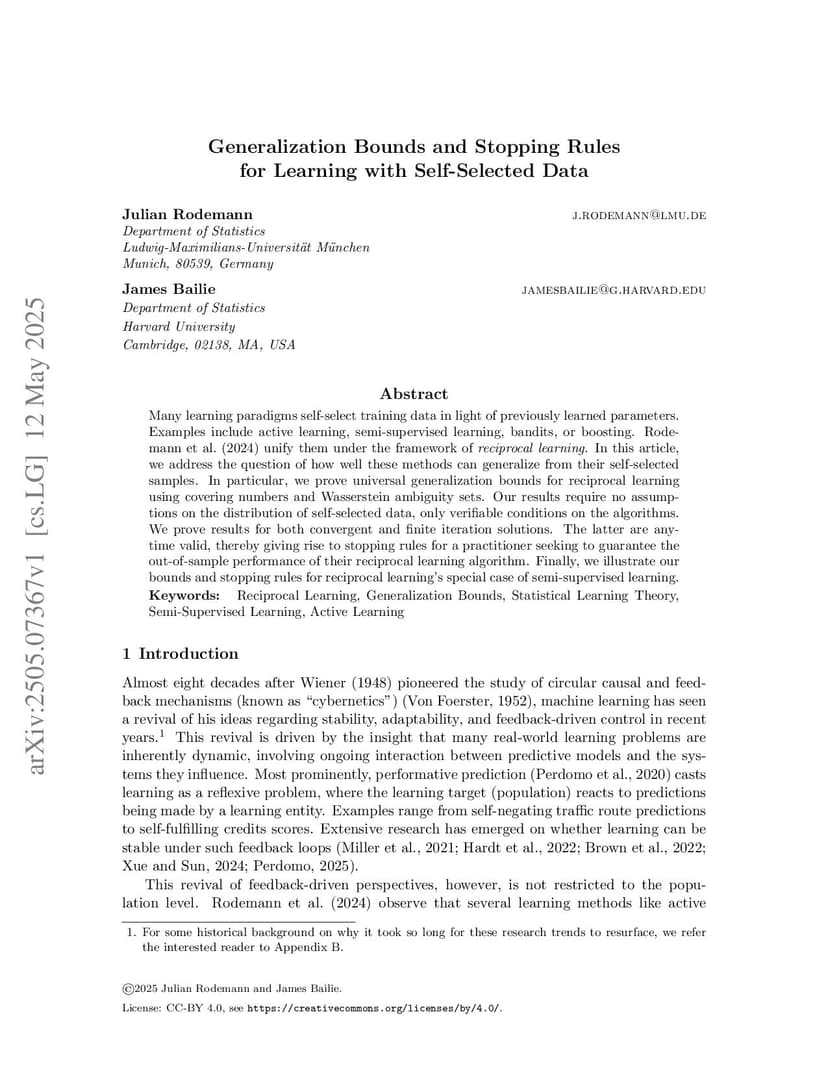 arXiv:2505.07367v1 [cs.LG] 12 May 2025

Generalization Bounds and Stopping Rules for Learning with Self-Selected Data

Julian Rodemann J.RODEMANN@LMU.DE
Department of Statistics
Ludwig-Maximilians-Universität München
Munich, 80539, Germany

James Bailie JAMESBAILIE@G.HARVARD.EDU
Department of Statistics
Harvard University
Cambridge, 02138, MA, USA

Abstract

Many learning paradigms self-select training data in light of previously learned parameters. Examples include active learning, semi-supervised learning, bandits, or boosting. Rodemann et al. (2024) unify them under the framework of reciprocal learning. In this article, we address the question of how well these methods can generalize from their self-selected samples. In particular, we prove universal generalization bounds for reciprocal learning using covering numbers and Wasserstein ambiguity sets. Our results require no assumptions on the distribution of self-selected data, only verifiable conditions on the algorithms. We prove results for both convergent and finite iteration solutions. The latter are anytime valid, thereby giving rise to stopping rules for a practitioner seeking to guarantee the out-of-sample performance of their reciprocal learning algorithm. Finally, we illustrate our bounds and stopping rules for reciprocal learning's special case of semi-supervised learning.
Keywords: Reciprocal Learning, Generalization Bounds, Statistical Learning Theory, Semi-Supervised Learning, Active Learning

1 Introduction

Almost eight decades after Wiener (1948) pioneered the study of circular causal and feedback mechanisms (known as "cybernetics") (Von Foerster, 1952), machine learning has seen a revival of his ideas regarding stability, adaptability, and feedback-driven control in recent years.$^1$ This revival is driven by the insight that many real-world learning problems are inherently dynamic, involving ongoing interaction between predictive models and the systems they influence. Most prominently, performative prediction (Perdomo et al., 2020) casts learning as a reflexive problem, where the learning target (population) reacts to predictions being made by a learning entity. Examples range from self-negating traffic route predictions to self-fulfilling credits scores. Extensive research has emerged on whether learning can be stable under such feedback loops (Miller et al., 2021; Hardt et al., 2022; Brown et al., 2022; Xue and Sun, 2024; Perdomo, 2025).

This revival of feedback-driven perspectives, however, is not restricted to the population level. Rodemann et al. (2024) observe that several learning methods like active

1. For some historical background on why it took so long for these research trends to resurface, we refer the interested reader to Appendix B.

©2025 Julian Rodemann and James Bailie.
License: CC-BY 4.0, see https://creativecommons.org/licenses/by/4.0/.